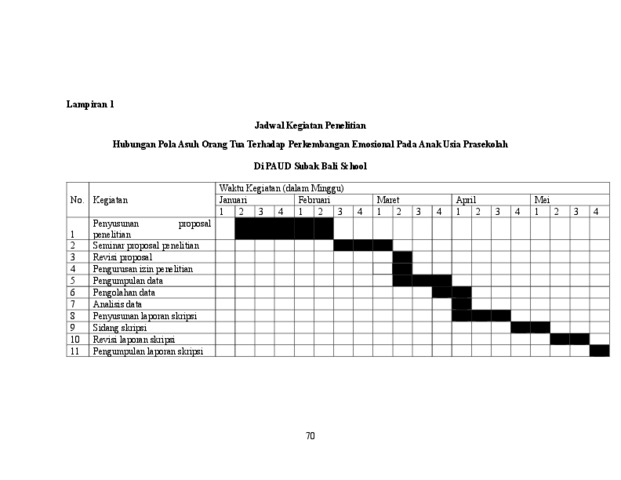 Lampiran 1

Jadwal Kegiatan Penelitian

Hubungan Pola Asuh Orang Tua Terhadap Perkembangan Emosional Pada Anak Usia Prasekolah

Di PAUD Subak Bali School

| No. | Kegiatan | Waktu Kegiatan (dalam Minggu) | | | | | | | | | | | | | | | | | | | |
|---|---|---|---|---|---|---|---|---|---|---|---|---|---|---|---|---|---|---|---|---|---|
| | | Januari | | | | Februari | | | | Maret | | | | April | | | | Mei | | | |
| | | 1 | 2 | 3 | 4 | 1 | 2 | 3 | 4 | 1 | 2 | 3 | 4 | 1 | 2 | 3 | 4 | 1 | 2 | 3 | 4 |
| 1 | Penyusunan proposal penelitian | | | | | | | | | | | | | | | | | | | | |
| 2 | Seminar proposal penelitian | | | | | | | | | | | | | | | | | | | | |
| 3 | Revisi proposal | | | | | | | | | | | | | | | | | | | | |
| 4 | Pengurusan izin penelitian | | | | | | | | | | | | | | | | | | | | |
| 5 | Pengumpulan data | | | | | | | | | | | | | | | | | | | | |
| 6 | Pengolahan data | | | | | | | | | | | | | | | | | | | | |
| 7 | Analisis data | | | | | | | | | | | | | | | | | | | | |
| 8 | Penyusunan laporan skripsi | | | | | | | | | | | | | | | | | | | | |
| 9 | Sidang skripsi | | | | | | | | | | | | | | | | | | | | |
| 10 | Revisi laporan skripsi | | | | | | | | | | | | | | | | | | | | |
| 11 | Pengumpulan laporan skripsi | | | | | | | | | | | | | | | | | | | | |

70